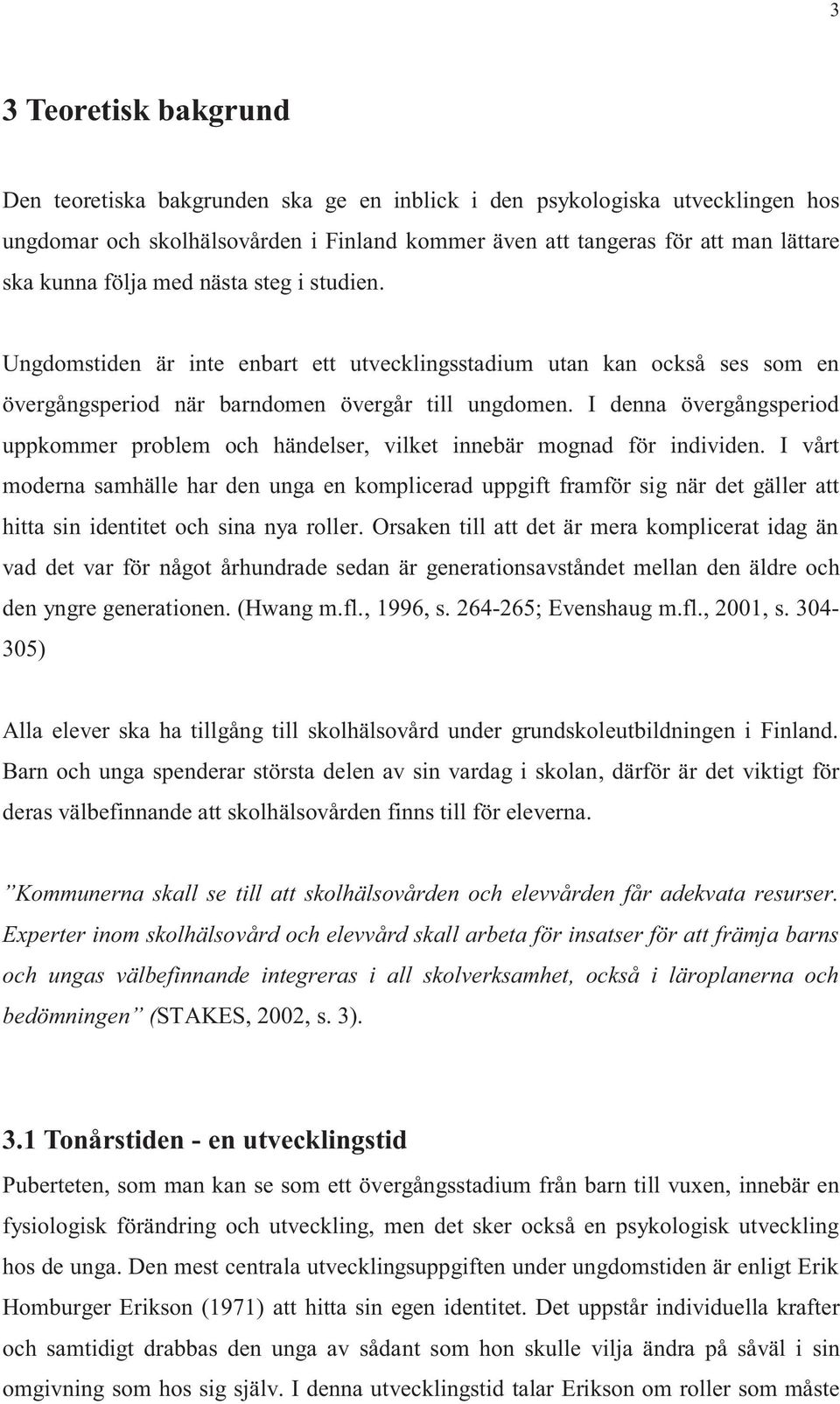 3

3 Teoretisk bakgrund

Den teoretiska bakgrunden ska ge en inblick i den psykologiska utvecklingen hos ungdomar och skolhälsovården i Finland kommer även att tangeras för att man lättare ska kunna följa med nästa steg i studien.

Ungdomstiden är inte enbart ett utvecklingsstadium utan kan också ses som en övergångsperiod när barndomen övergår till ungdomen. I denna övergångsperiod uppkommer problem och händelser, vilket innebär mognad för individen. I vårt moderna samhälle har den unga en komplicerad uppgift framför sig när det gäller att hitta sin identitet och sina nya roller. Orsaken till att det är mera komplicerat idag än vad det var för något århundrade sedan är generationsavståndet mellan den äldre och den yngre generationen. (Hwang m.fl., 1996, s. 264-265; Evenshaug m.fl., 2001, s. 304-305)

Alla elever ska ha tillgång till skolhälsovård under grundskoleutbildningen i Finland. Barn och unga spenderar största delen av sin vardag i skolan, därför är det viktigt för deras välbefinnande att skolhälsovården finns till för eleverna.

”Kommunerna skall se till att skolhälsovården och elevvården får adekvata resurser. Experter inom skolhälsovård och elevvård skall arbeta för insatser för att främja barns och ungas välbefinnande integreras i all skolverksamhet, också i läroplanerna och bedömningen” (STAKES, 2002, s. 3).

3.1 Tonårstiden - en utvecklingstid

Puberteten, som man kan se som ett övergångsstadium från barn till vuxen, innebär en fysiologisk förändring och utveckling, men det sker också en psykologisk utveckling hos de unga. Den mest centrala utvecklingsuppgiften under ungdomstiden är enligt Erik Homburger Erikson (1971) att hitta sin egen identitet. Det uppstår individuella krafter och samtidigt drabbas den unga av sådant som hon skulle vilja ändra på såväl i sin omgivning som hos sig själv. I denna utvecklingstid talar Erikson om roller som måste